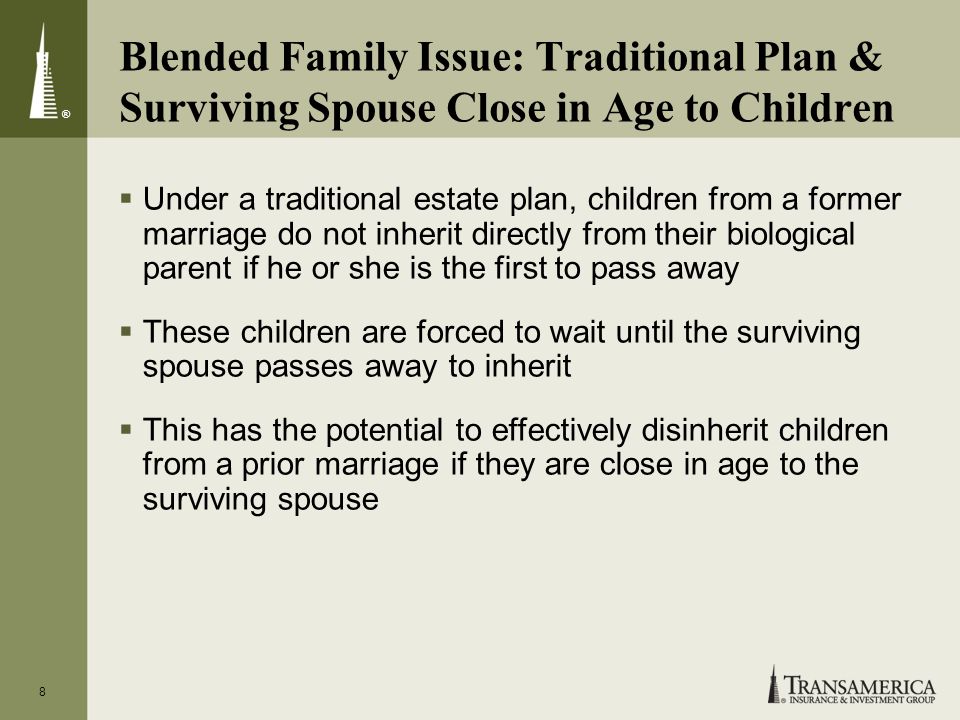 ®

Blended Family Issue: Traditional Plan & Surviving Spouse Close in Age to Children

▪ Under a traditional estate plan, children from a former marriage do not inherit directly from their biological parent if he or she is the first to pass away

▪ These children are forced to wait until the surviving spouse passes away to inherit

▪ This has the potential to effectively disinherit children from a prior marriage if they are close in age to the surviving spouse

8

TRANSAMERICA
® INSURANCE & INVESTMENT GROUP